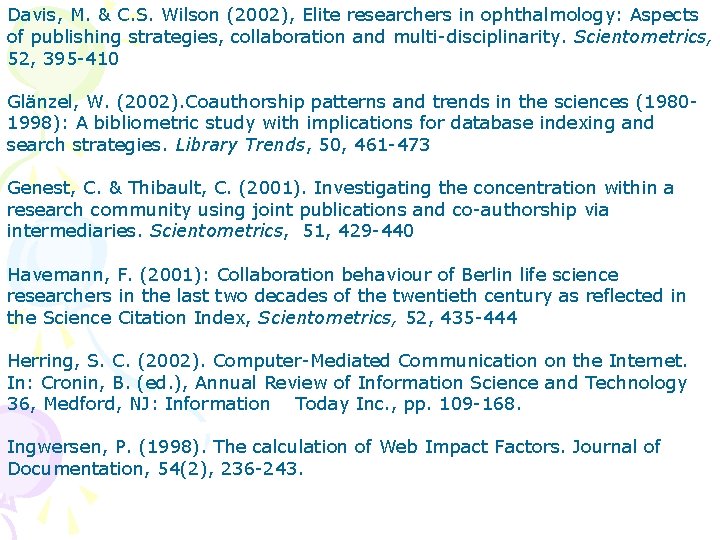 Davis, M. & C.S. Wilson (2002), Elite researchers in ophthalmology: Aspects of publishing strategies, collaboration and multi-disciplinarity. Scientometrics, 52, 395-410

Glänzel, W. (2002).Coauthorship patterns and trends in the sciences (1980-1998): A bibliometric study with implications for database indexing and search strategies. Library Trends, 50, 461-473

Genest, C. & Thibault, C. (2001). Investigating the concentration within a research community using joint publications and co-authorship via intermediaries. Scientometrics, 51, 429-440

Havemann, F. (2001): Collaboration behaviour of Berlin life science researchers in the last two decades of the twentieth century as reflected in the Science Citation Index, Scientometrics, 52, 435-444

Herring, S. C. (2002). Computer-Mediated Communication on the Internet. In: Cronin, B. (ed.), Annual Review of Information Science and Technology 36, Medford, NJ: Information Today Inc., pp. 109-168.

Ingwersen, P. (1998). The calculation of Web Impact Factors. Journal of Documentation, 54(2), 236-243.